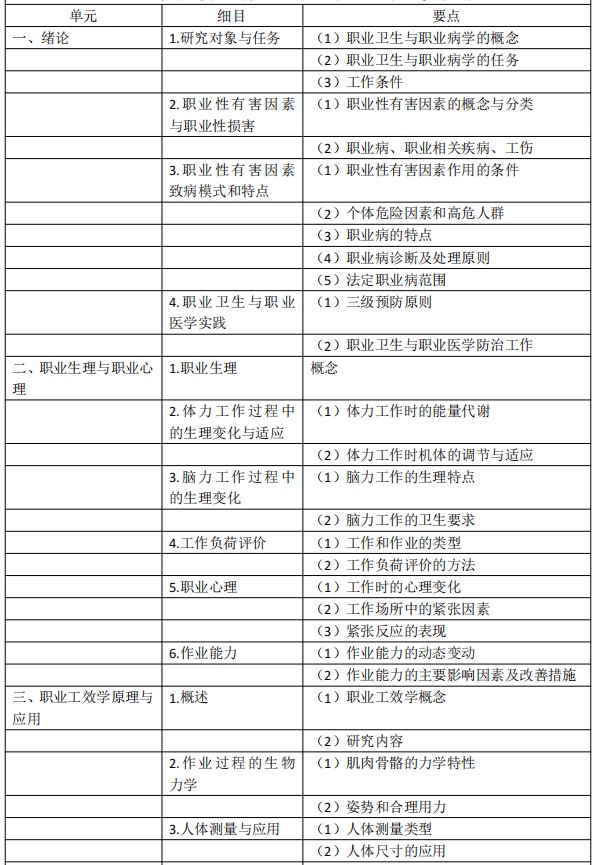 | 单元 | 细目 | 要点 |
|---|---|---|
| 一、绪论 | 1.研究对象与任务 | （1）职业卫生与职业病学的概念 |
| | | （2）职业卫生与职业病学的任务 |
| | | （3）工作条件 |
| | 2.职业性有害因素与职业性损害 | （1）职业性有害因素的概念与分类 |
| | | （2）职业病、职业相关疾病、工伤 |
| | 3.职业性有害因素致病模式和特点 | （1）职业性有害因素作用的条件 |
| | | （2）个体危险因素和高危人群 |
| | | （3）职业病的特点 |
| | | （4）职业病诊断及处理原则 |
| | | （5）法定职业病范围 |
| | 4.职业卫生与职业医学实践 | （1）三级预防原则 |
| | | （2）职业卫生与职业医学防治工作 |
| 二、职业生理与职业心理 | 1.职业生理 | 概念 |
| | 2.体力工作过程中的生理变化与适应 | （1）体力工作时的能量代谢 |
| | | （2）体力工作时机体的调节与适应 |
| | 3.脑力工作过程中的生理变化 | （1）脑力工作的生理特点 |
| | | （2）脑力工作的卫生要求 |
| | 4.工作负荷评价 | （1）工作和作业的类型 |
| | | （2）工作负荷评价的方法 |
| | 5.职业心理 | （1）工作时的心理变化 |
| | | （2）工作场所中的紧张因素 |
| | | （3）紧张反应的表现 |
| | 6.作业能力 | （1）作业能力的动态变动 |
| | | （2）作业能力的主要影响因素及改善措施 |
| 三、职业工效学原理与应用 | 1.概述 | （1）职业工效学概念 |
| | | （2）研究内容 |
| | 2.作业过程的生物力学 | （1）肌肉骨骼的力学特性 |
| | | （2）姿势和合理用力 |
| | 3.人体测量与应用 | （1）人体测量类型 |
| | | （2）人体尺寸的应用 |